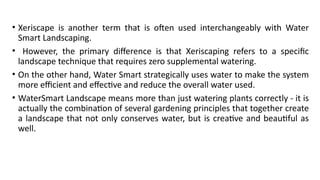 • Xeriscape is another term that is often used interchangeably with Water Smart Landscaping.

• However, the primary difference is that Xeriscaping refers to a specific landscape technique that requires zero supplemental watering.

• On the other hand, Water Smart strategically uses water to make the system more efficient and effective and reduce the overall water used.

• WaterSmart Landscape means more than just watering plants correctly - it is actually the combination of several gardening principles that together create a landscape that not only conserves water, but is creative and beautiful as well.